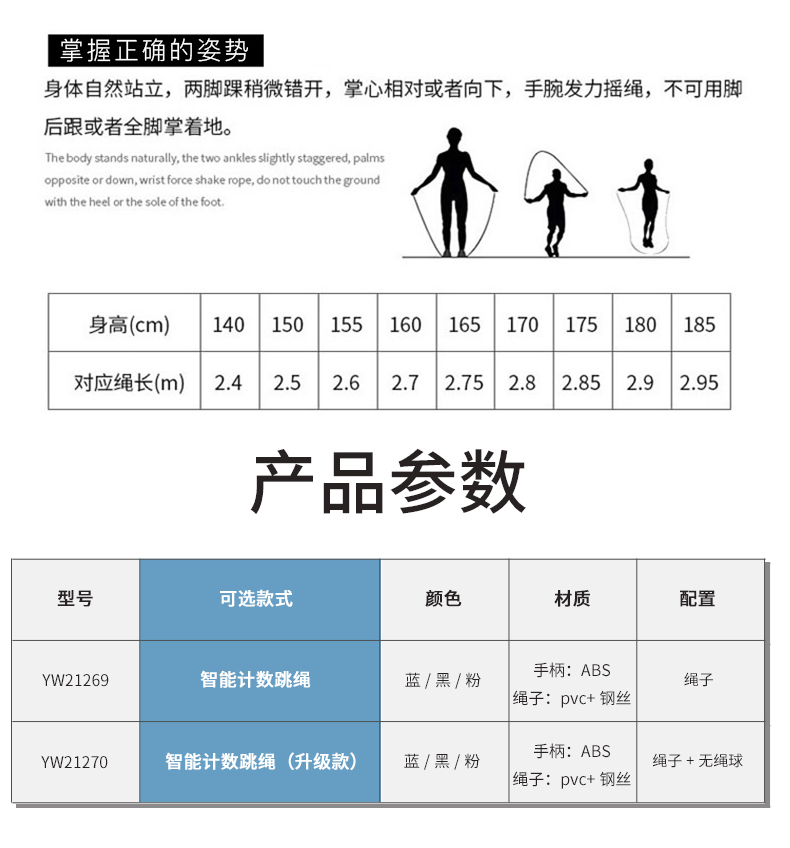 掌握正确的姿势

身体自然站立，两脚踝稍微错开，掌心相对或者向下，手腕发力摇绳，不可用脚后跟或者全脚掌着地。

The body stands naturally, the two ankles slightly staggered, palms opposite or down, wrist force shake rope, do not touch the ground with the heel or the sole of the foot.

| 身高(cm) | 140 | 150 | 155 | 160 | 165 | 170 | 175 | 180 | 185 |
|---|---|---|---|---|---|---|---|---|---|
| 对应绳长(m) | 2.4 | 2.5 | 2.6 | 2.7 | 2.75 | 2.8 | 2.85 | 2.9 | 2.95 |

产品参数

| 型号 | 可选款式 | 颜色 | 材质 | 配置 |
|---|---|---|---|---|
| YW21269 | 智能计数跳绳 | 蓝 / 黑 / 粉 | 手柄：ABS 绳子：pvc+ 钢丝 | 绳子 |
| YW21270 | 智能计数跳绳（升级款） | 蓝 / 黑 / 粉 | 手柄：ABS 绳子：pvc+ 钢丝 | 绳子 + 无绳球 |